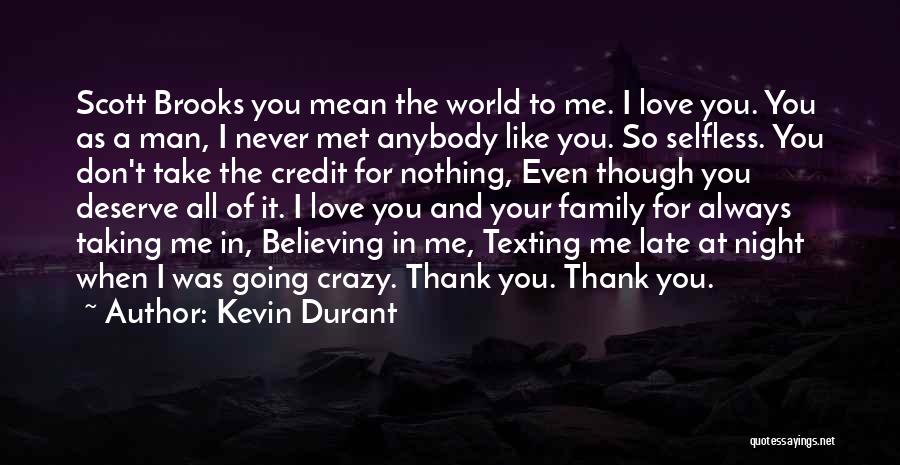 Scott Brooks you mean the world to me. I love you. You as a man, I never met anybody like you. So selfless. You don't take the credit for nothing, Even though you deserve all of it. I love you and your family for always taking me in, Believing in me, Texting me late at night when I was going crazy. Thank you. Thank you.

~ Author: Kevin Durant

quotessayings.net